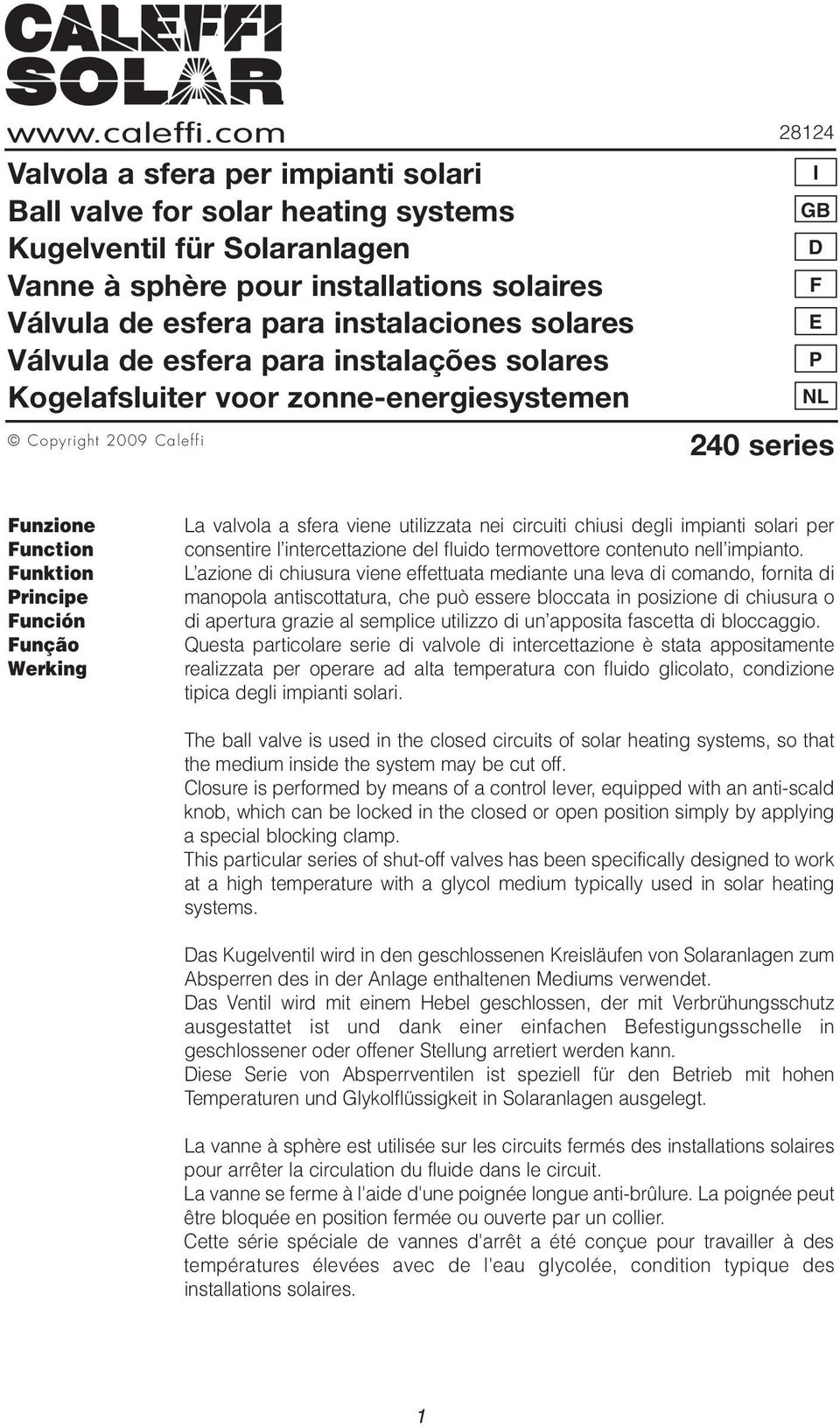 CALEFFI SOLAR

www.caleffi.com

28124

Valvola a sfera per impianti solari
Ball valve for solar heating systems
Kugelventil für Solaranlagen
Vanne à sphère pour installations solaires
Válvula de esfera para instalaciones solares
Válvula de esfera para instalações solares
Kogelafsluiter voor zonne-energiesystemen

I
GB
D
F
E
P
NL

© Copyright 2009 Caleffi

240 series

Funzione
Function
Funktion
Principe
Función
Função
Werking

La valvola a sfera viene utilizzata nei circuiti chiusi degli impianti solari per consentire l'intercettazione del fluido termovettore contenuto nell'impianto.
L'azione di chiusura viene effettuata mediante una leva di comando, fornita di manopola antiscottatura, che può essere bloccata in posizione di chiusura o di apertura grazie al semplice utilizzo di un'apposita fascetta di bloccaggio.
Questa particolare serie di valvole di intercettazione è stata appositamente realizzata per operare ad alta temperatura con fluido glicolato, condizione tipica degli impianti solari.

The ball valve is used in the closed circuits of solar heating systems, so that the medium inside the system may be cut off.
Closure is performed by means of a control lever, equipped with an anti-scald knob, which can be locked in the closed or open position simply by applying a special blocking clamp.
This particular series of shut-off valves has been specifically designed to work at a high temperature with a glycol medium typically used in solar heating systems.

Das Kugelventil wird in den geschlossenen Kreisläufen von Solaranlagen zum Absperren des in der Anlage enthaltenen Mediums verwendet.
Das Ventil wird mit einem Hebel geschlossen, der mit Verbrühungsschutz ausgestattet ist und dank einer einfachen Befestigungsschelle in geschlossener oder offener Stellung arretiert werden kann.
Diese Serie von Absperrventilen ist speziell für den Betrieb mit hohen Temperaturen und Glykolflüssigkeit in Solaranlagen ausgelegt.

La vanne à sphère est utilisée sur les circuits fermés des installations solaires pour arrêter la circulation du fluide dans le circuit.
La vanne se ferme à l'aide d'une poignée longue anti-brûlure. La poignée peut être bloquée en position fermée ou ouverte par un collier.
Cette série spéciale de vannes d'arrêt a été conçue pour travailler à des températures élevées avec de l'eau glycolée, condition typique des installations solaires.

1